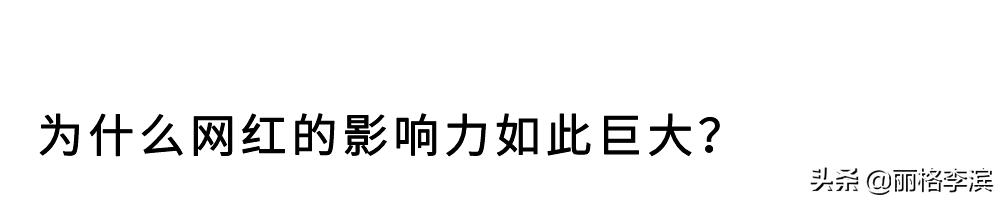 为什么网红的影响力如此巨大？

头条 @丽格李滨